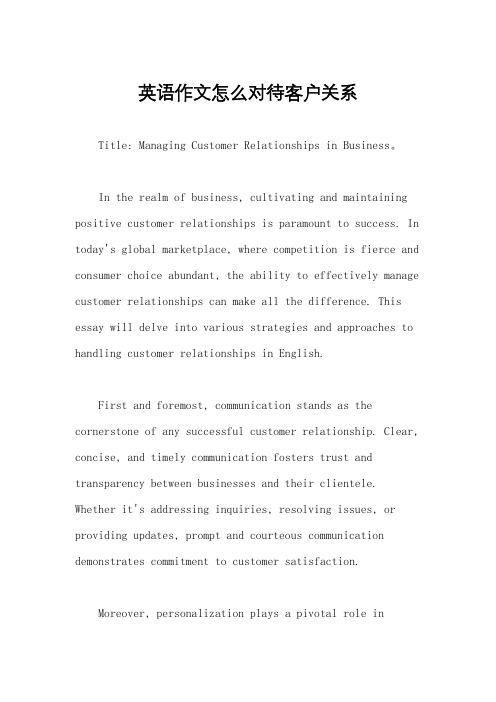 英语作文怎么对待客户关系

Title: Managing Customer Relationships in Business。

In the realm of business, cultivating and maintaining positive customer relationships is paramount to success. In today's global marketplace, where competition is fierce and consumer choice abundant, the ability to effectively manage customer relationships can make all the difference. This essay will delve into various strategies and approaches to handling customer relationships in English.

First and foremost, communication stands as the cornerstone of any successful customer relationship. Clear, concise, and timely communication fosters trust and transparency between businesses and their clientele. Whether it's addressing inquiries, resolving issues, or providing updates, prompt and courteous communication demonstrates commitment to customer satisfaction.

Moreover, personalization plays a pivotal role in